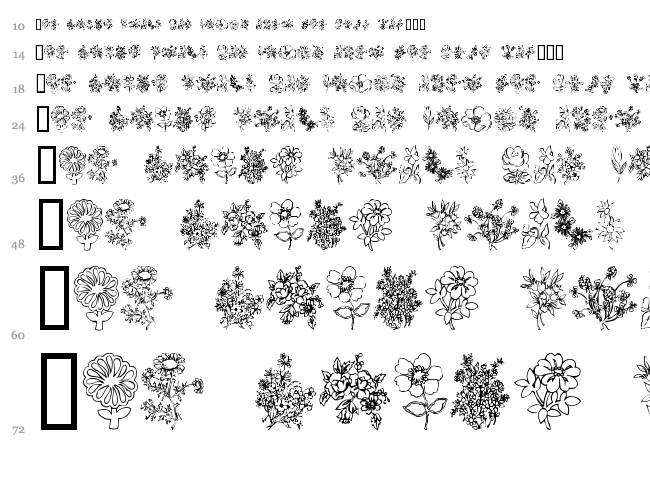 10

14

18

24

36

48

60

72